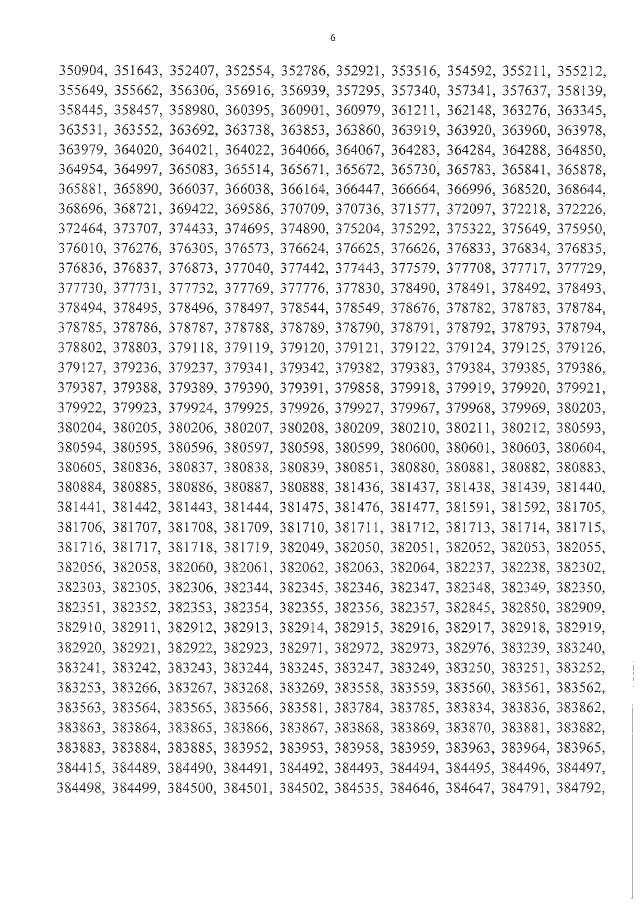 6

350904, 351643, 352407, 352554, 352786, 352921, 353516, 354592, 355211, 355212, 355649, 355662, 356306, 356916, 356939, 357295, 357340, 357341, 357637, 358139, 358445, 358457, 358980, 360395, 360901, 360979, 361211, 362148, 363276, 363345, 363531, 363552, 363692, 363738, 363853, 363860, 363919, 363920, 363960, 363978, 363979, 364020, 364021, 364022, 364066, 364067, 364283, 364284, 364288, 364850, 364954, 364997, 365083, 365514, 365671, 365672, 365730, 365783, 365841, 365878, 365881, 365890, 366037, 366038, 366164, 366447, 366664, 366996, 368520, 368644, 368696, 368721, 369422, 369586, 370709, 370736, 371577, 372097, 372218, 372226, 372464, 373707, 374433, 374695, 374890, 375204, 375292, 375322, 375649, 375950, 376010, 376276, 376305, 376573, 376624, 376625, 376626, 376833, 376834, 376835, 376836, 376837, 376873, 377040, 377442, 377443, 377579, 377708, 377717, 377729, 377730, 377731, 377732, 377769, 377776, 377830, 378490, 378491, 378492, 378493, 378494, 378495, 378496, 378497, 378544, 378549, 378676, 378782, 378783, 378784, 378785, 378786, 378787, 378788, 378789, 378790, 378791, 378792, 378793, 378794, 378802, 378803, 379118, 379119, 379120, 379121, 379122, 379124, 379125, 379126, 379127, 379236, 379237, 379341, 379342, 379382, 379383, 379384, 379385, 379386, 379387, 379388, 379389, 379390, 379391, 379858, 379918, 379919, 379920, 379921, 379922, 379923, 379924, 379925, 379926, 379927, 379967, 379968, 379969, 380203, 380204, 380205, 380206, 380207, 380208, 380209, 380210, 380211, 380212, 380593, 380594, 380595, 380596, 380597, 380598, 380599, 380600, 380601, 380603, 380604, 380605, 380836, 380837, 380838, 380839, 380851, 380880, 380881, 380882, 380883, 380884, 380885, 380886, 380887, 380888, 381436, 381437, 381438, 381439, 381440, 381441, 381442, 381443, 381444, 381475, 381476, 381477, 381591, 381592, 381705, 381706, 381707, 381708, 381709, 381710, 381711, 381712, 381713, 381714, 381715, 381716, 381717, 381718, 381719, 382049, 382050, 382051, 382052, 382053, 382055, 382056, 382058, 382060, 382061, 382062, 382063, 382064, 382237, 382238, 382302, 382303, 382305, 382306, 382344, 382345, 382346, 382347, 382348, 382349, 382350, 382351, 382352, 382353, 382354, 382355, 382356, 382357, 382845, 382850, 382909, 382910, 382911, 382912, 382913, 382914, 382915, 382916, 382917, 382918, 382919, 382920, 382921, 382922, 382923, 382971, 382972, 382973, 382976, 383239, 383240, 383241, 383242, 383243, 383244, 383245, 383247, 383249, 383250, 383251, 383252, 383253, 383266, 383267, 383268, 383269, 383558, 383559, 383560, 383561, 383562, 383563, 383564, 383565, 383566, 383581, 383784, 383785, 383834, 383836, 383862, 383863, 383864, 383865, 383866, 383867, 383868, 383869, 383870, 383881, 383882, 383883, 383884, 383885, 383952, 383953, 383958, 383959, 383963, 383964, 383965, 384415, 384489, 384490, 384491, 384492, 384493, 384494, 384495, 384496, 384497, 384498, 384499, 384500, 384501, 384502, 384535, 384646, 384647, 384791, 384792,